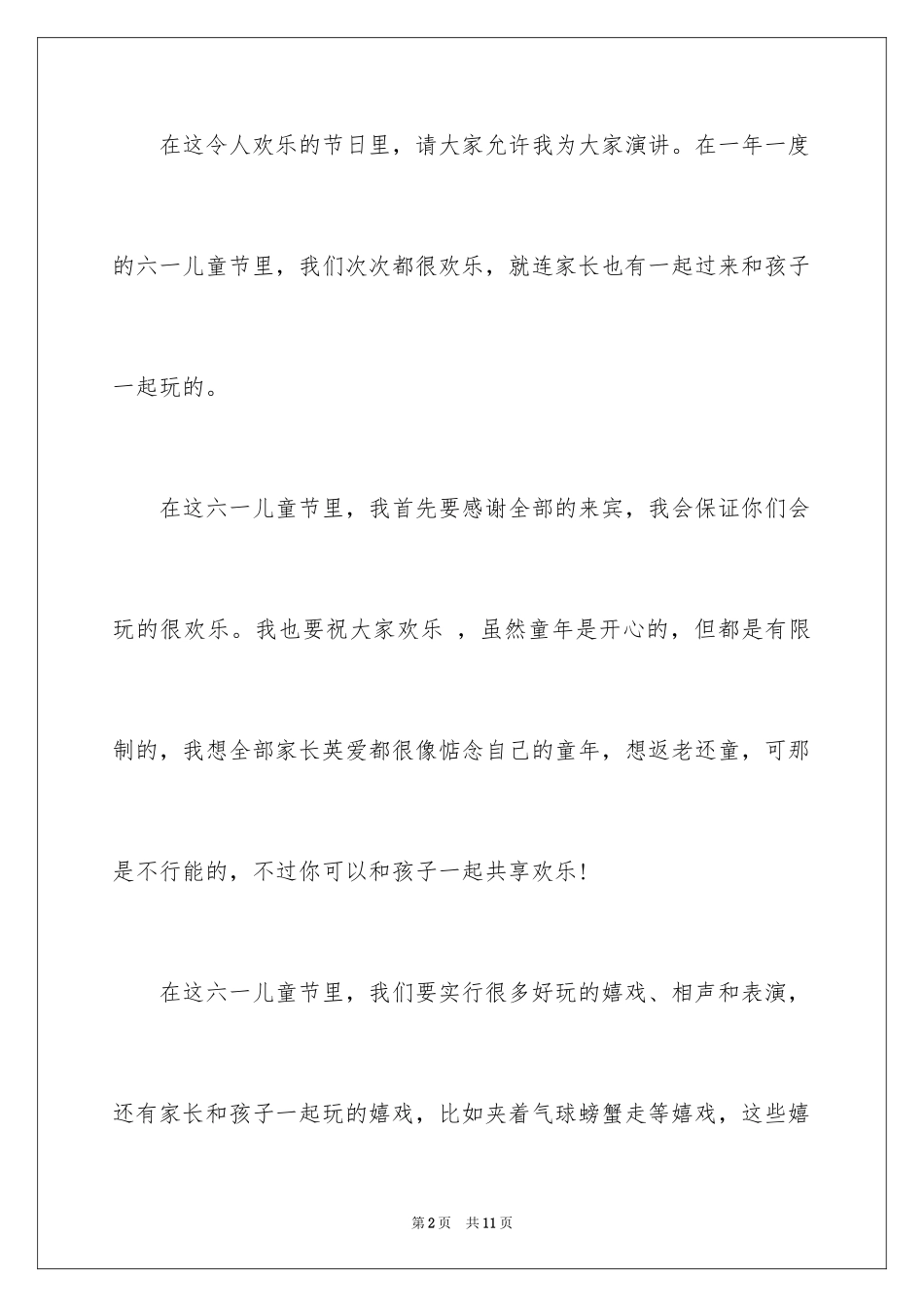 在这令人欢乐的节日里，请大家允许我为大家演讲。在一年一度的六一儿童节里，我们次次都很欢乐，就连家长也有一起过来和孩子一起玩的。

在这六一儿童节里，我首先要感谢全部的来宾，我会保证你们会玩的很欢乐。我也要祝大家欢乐 ，虽然童年是开心的，但都是有限制的，我想全部家长英爱都很像惦念自己的童年，想返老还童，可那是不行能的，不过你可以和孩子一起共享欢乐！

在这六一儿童节里，我们要实行很多好玩的嬉戏、相声和表演，还有家长和孩子一起玩的嬉戏，比如夹着气球螃蟹走等嬉戏，这些嬉

第2页 共11页